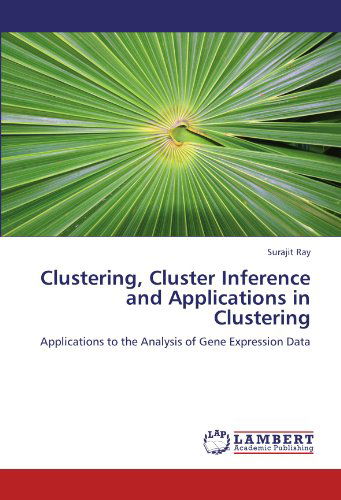 Surajit Ray

Clustering, Cluster Inference and Applications in Clustering

Applications to the Analysis of Gene Expression Data

LAP LAMBERT Academic Publishing